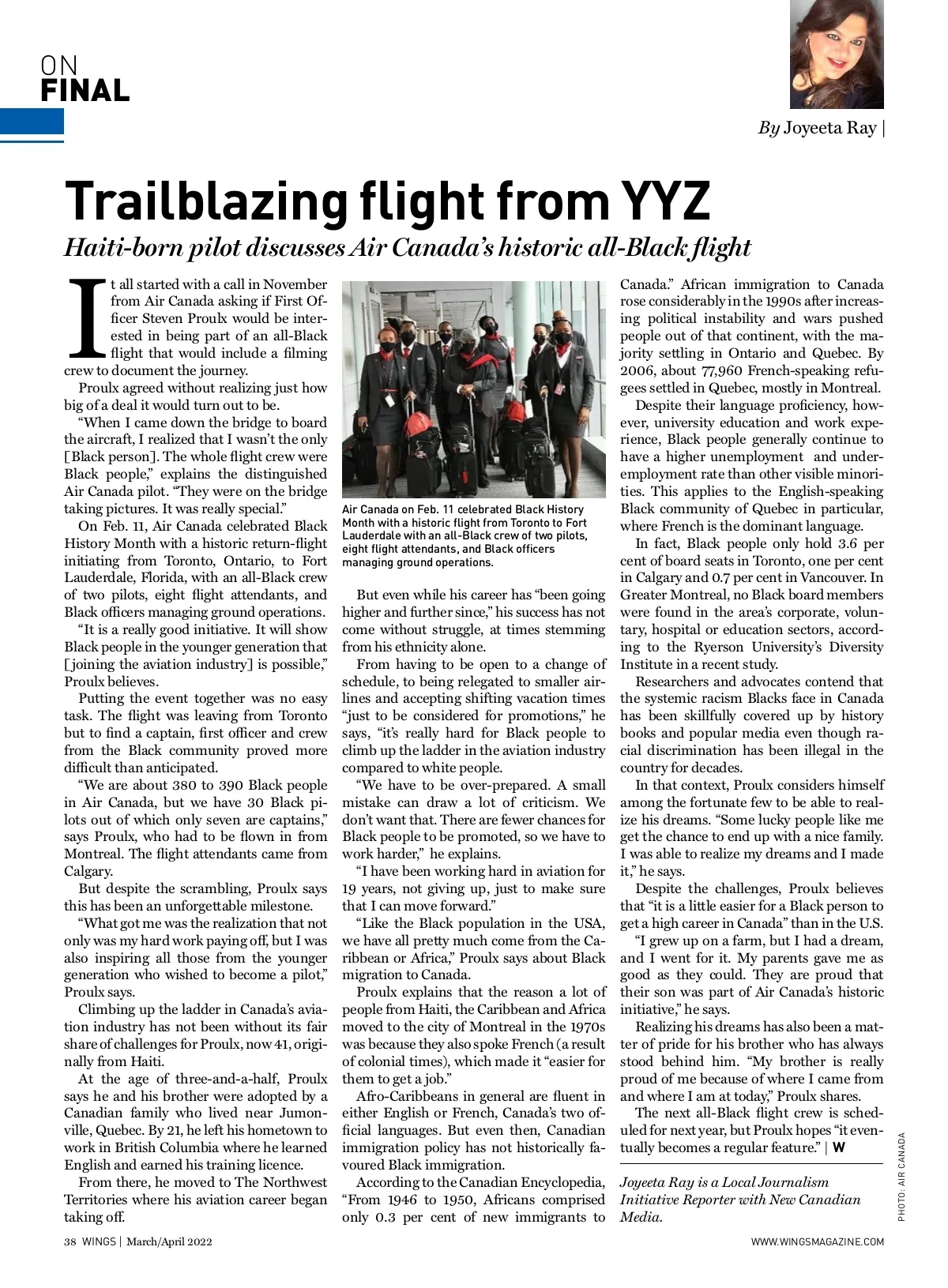 ON
FINAL

By Joyeeta Ray |

Trailblazing flight from YYZ

Haiti-born pilot discusses Air Canada's historic all-Black flight

It all started with a call in November from Air Canada asking if First Officer Steven Proulx would be interested in being part of an all-Black flight that would include a filming crew to document the journey.

Proulx agreed without realizing just how big of a deal it would turn out to be.

"When I came down the bridge to board the aircraft, I realized that I wasn't the only [Black person]. The whole flight crew were Black people," explains the distinguished Air Canada pilot. "They were on the bridge taking pictures. It was really special."

On Feb. 11, Air Canada celebrated Black History Month with a historic return-flight initiating from Toronto, Ontario, to Fort Lauderdale, Florida, with an all-Black crew of two pilots, eight flight attendants, and Black officers managing ground operations.

"It is a really good initiative. It will show Black people in the younger generation that [joining the aviation industry] is possible," Proulx believes.

Putting the event together was no easy task. The flight was leaving from Toronto but to find a captain, first officer and crew from the Black community proved more difficult than anticipated.

"We are about 380 to 390 Black people in Air Canada, but we have 30 Black pilots out of which only seven are captains," says Proulx, who had to be flown in from Montreal. The flight attendants came from Calgary.

But despite the scrambling, Proulx says this has been an unforgettable milestone.

"What got me was the realization that not only was my hard work paying off, but I was also inspiring all those from the younger generation who wished to become a pilot," Proulx says.

Climbing up the ladder in Canada's aviation industry has not been without its fair share of challenges for Proulx, now 41, originally from Haiti.

At the age of three-and-a-half, Proulx says he and his brother were adopted by a Canadian family who lived near Jumonville, Quebec. By 21, he left his hometown to work in British Columbia where he learned English and earned his training licence.

From there, he moved to The Northwest Territories where his aviation career began taking off.

Air Canada on Feb. 11 celebrated Black History Month with a historic flight from Toronto to Fort Lauderdale with an all-Black crew of two pilots, eight flight attendants, and Black officers managing ground operations.

But even while his career has "been going higher and further since," his success has not come without struggle, at times stemming from his ethnicity alone.

From having to be open to a change of schedule, to being relegated to smaller airlines and accepting shifting vacation times "just to be considered for promotions," he says, "it's really hard for Black people to climb up the ladder in the aviation industry compared to white people.

"We have to be over-prepared. A small mistake can draw a lot of criticism. We don't want that. There are fewer chances for Black people to be promoted, so we have to work harder," he explains.

"I have been working hard in aviation for 19 years, not giving up, just to make sure that I can move forward."

"Like the Black population in the USA, we have all pretty much come from the Caribbean or Africa," Proulx says about Black migration to Canada.

Proulx explains that the reason a lot of people from Haiti, the Caribbean and Africa moved to the city of Montreal in the 1970s was because they also spoke French (a result of colonial times), which made it "easier for them to get a job."

Afro-Caribbeans in general are fluent in either English or French, Canada's two official languages. But even then, Canadian immigration policy has not historically favoured Black immigration.

According to the Canadian Encyclopedia, "From 1946 to 1950, Africans comprised only 0.3 per cent of new immigrants to Canada." African immigration to Canada rose considerably in the 1990s after increasing political instability and wars pushed people out of that continent, with the majority settling in Ontario and Quebec. By 2006, about 77,960 French-speaking refugees settled in Quebec, mostly in Montreal.

Despite their language proficiency, however, university education and work experience, Black people generally continue to have a higher unemployment and underemployment rate than other visible minorities. This applies to the English-speaking Black community of Quebec in particular, where French is the dominant language.

In fact, Black people only hold 3.6 per cent of board seats in Toronto, one per cent in Calgary and 0.7 per cent in Vancouver. In Greater Montreal, no Black board members were found in the area's corporate, voluntary, hospital or education sectors, according to the Ryerson University's Diversity Institute in a recent study.

Researchers and advocates contend that the systemic racism Blacks face in Canada has been skillfully covered up by history books and popular media even though racial discrimination has been illegal in the country for decades.

In that context, Proulx considers himself among the fortunate few to be able to realize his dreams. "Some lucky people like me get the chance to end up with a nice family. I was able to realize my dreams and I made it," he says.

Despite the challenges, Proulx believes that "it is a little easier for a Black person to get a high career in Canada" than in the U.S.

"I grew up on a farm, but I had a dream, and I went for it. My parents gave me as good as they could. They are proud that their son was part of Air Canada's historic initiative," he says.

Realizing his dreams has also been a matter of pride for his brother who has always stood behind him. "My brother is really proud of me because of where I came from and where I am at today," Proulx shares.

The next all-Black flight crew is scheduled for next year, but Proulx hopes "it eventually becomes a regular feature." | W

Joyeeta Ray is a Local Journalism Initiative Reporter with New Canadian Media.

PHOTO: AIR CANADA

38 WINGS | March/April 2022

WWW.WINGSMAGAZINE.COM